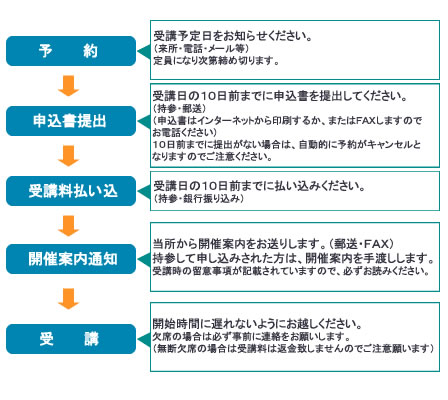 予　約

受講予定日をお知らせください。
（来所・電話・メール等）
定員になり次第締め切ります。

申込書提出

受講日の10日前までに申込書を提出してください。
（持参・郵送）
（申込書はインターネットから印刷するか、またはFAXしますのでお電話ください）
10日前までに提出がない場合は、自動的に予約がキャンセルとなりますのでご注意ください。

受講料払い込

受講日の10日前までに払い込みください。
（持参・銀行振り込み）

開催案内通知

当所から開催案内をお送りします。（郵送・FAX）
持参して申し込みされた方は、開催案内を手渡しします。
受講時の留意事項が記載されていますので、必ずお読みください。

受　講

開始時間に遅れないようにお越しください。
欠席の場合は必ず事前に連絡をお願いします。
（無断欠席の場合は受講料は返金致しませんのでご注意願います）